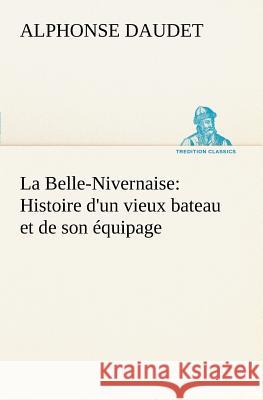 ALPHONSE DAUDET

TREDITION CLASSICS

La Belle-Nivernaise: Histoire d'un vieux bateau et de son équipage

Kraina Książek